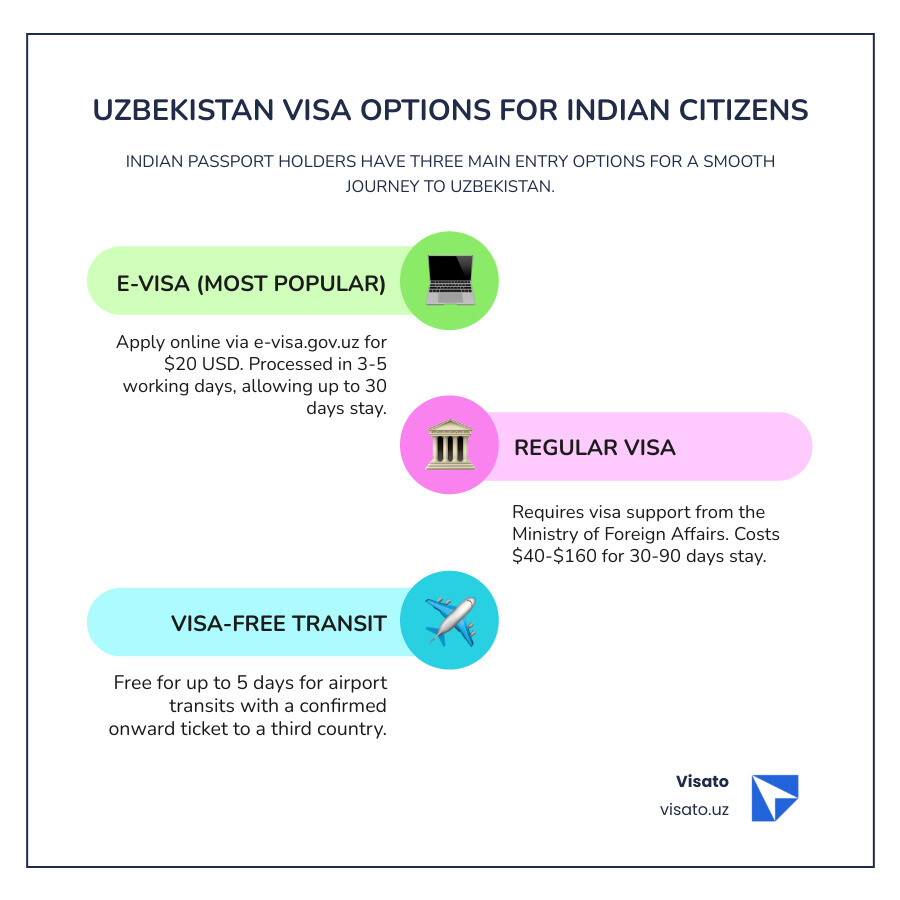 UZBEKISTAN VISA OPTIONS FOR INDIAN CITIZENS

INDIAN PASSPORT HOLDERS HAVE THREE MAIN ENTRY OPTIONS FOR A SMOOTH JOURNEY TO UZBEKISTAN.

E-VISA (MOST POPULAR)

Apply online via e-visa.gov.uz for \$20 USD. Processed in 3-5 working days, allowing up to 30 days stay.

REGULAR VISA

Requires visa support from the Ministry of Foreign Affairs. Costs \$40-\$160 for 30-90 days stay.

VISA-FREE TRANSIT

Free for up to 5 days for airport transits with a confirmed onward ticket to a third country.

Visato
visato.uz